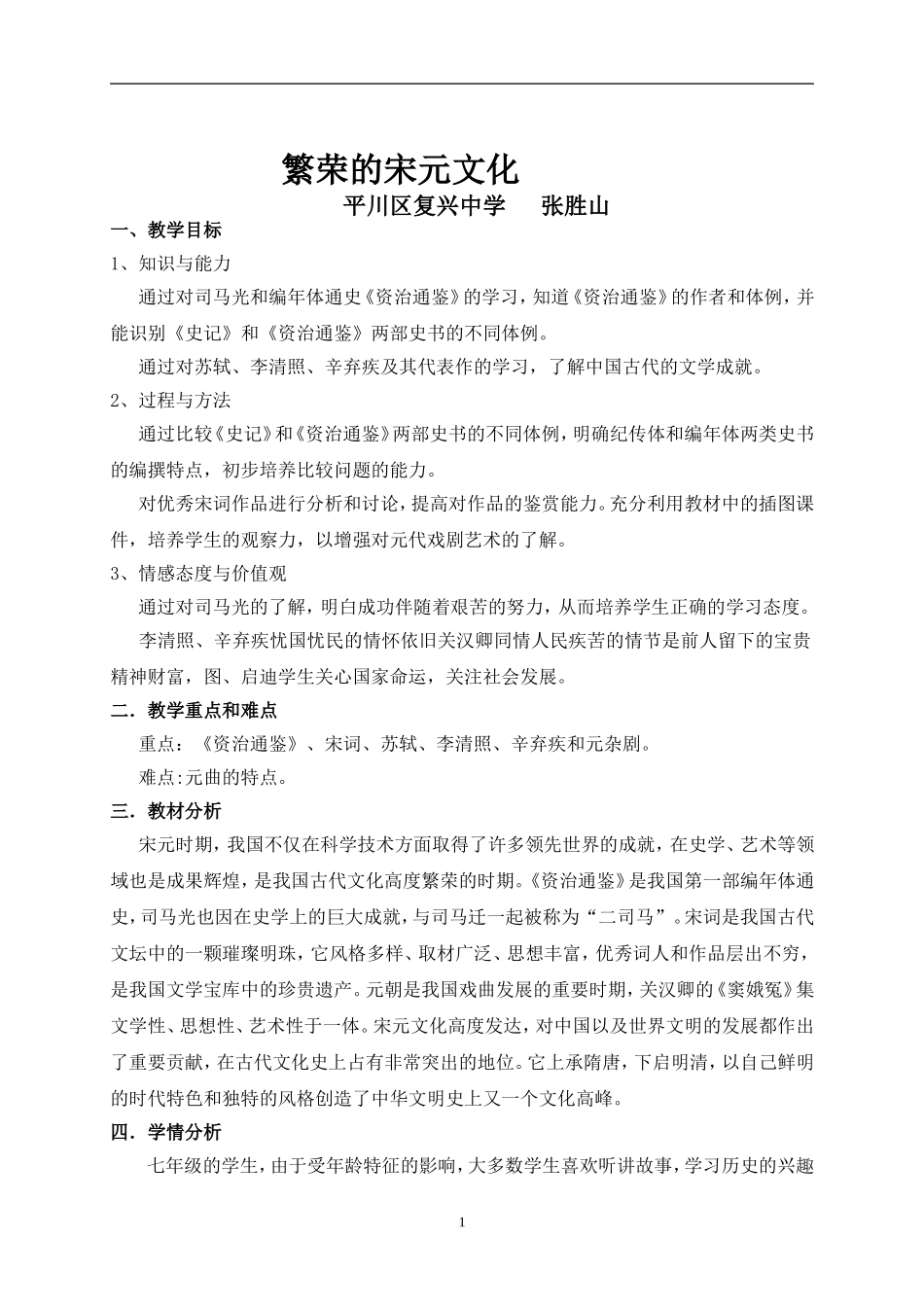 繁荣的宋元文化

平川区复兴中学　　张胜山

一、教学目标

1、知识与能力

通过对司马光和编年体通史《资治通鉴》的学习，知道《资治通鉴》的作者和体例，并能识别《史记》和《资治通鉴》两部史书的不同体例。

通过对苏轼、李清照、辛弃疾及其代表作的学习，了解中国古代的文学成就。

2、过程与方法

通过比较《史记》和《资治通鉴》两部史书的不同体例，明确纪传体和编年体两类史书的编撰特点，初步培养比较问题的能力。

对优秀宋词作品进行分析和讨论，提高对作品的鉴赏能力。充分利用教材中的插图课件，培养学生的观察力，以增强对元代戏剧艺术的了解。

3、情感态度与价值观

通过对司马光的了解，明白成功伴随着艰苦的努力，从而培养学生正确的学习态度。

李清照、辛弃疾忧国忧民的情怀依旧关汉卿同情人民疾苦的情节是前人留下的宝贵精神财富，图、启迪学生关心国家命运，关注社会发展。

二．教学重点和难点

重点：《资治通鉴》、宋词、苏轼、李清照、辛弃疾和元杂剧。

难点:元曲的特点。

三．教材分析

宋元时期，我国不仅在科学技术方面取得了许多领先世界的成就，在史学、艺术等领域也是成果辉煌，是我国古代文化高度繁荣的时期。《资治通鉴》是我国第一部编年体通史，司马光也因在史学上的巨大成就，与司马迁一起被称为“二司马”。宋词是我国古代文坛中的一颗璀璨明珠，它风格多样、取材广泛、思想丰富，优秀词人和作品层出不穷，是我国文学宝库中的珍贵遗产。元朝是我国戏曲发展的重要时期，关汉卿的《窦娥冤》集文学性、思想性、艺术性于一体。宋元文化高度发达，对中国以及世界文明的发展都作出了重要贡献，在古代文化史上占有非常突出的地位。它上承隋唐，下启明清，以自己鲜明的时代特色和独特的风格创造了中华文明史上又一个文化高峰。

四．学情分析

七年级的学生，由于受年龄特征的影响，大多数学生喜欢听讲故事，学习历史的兴趣

1